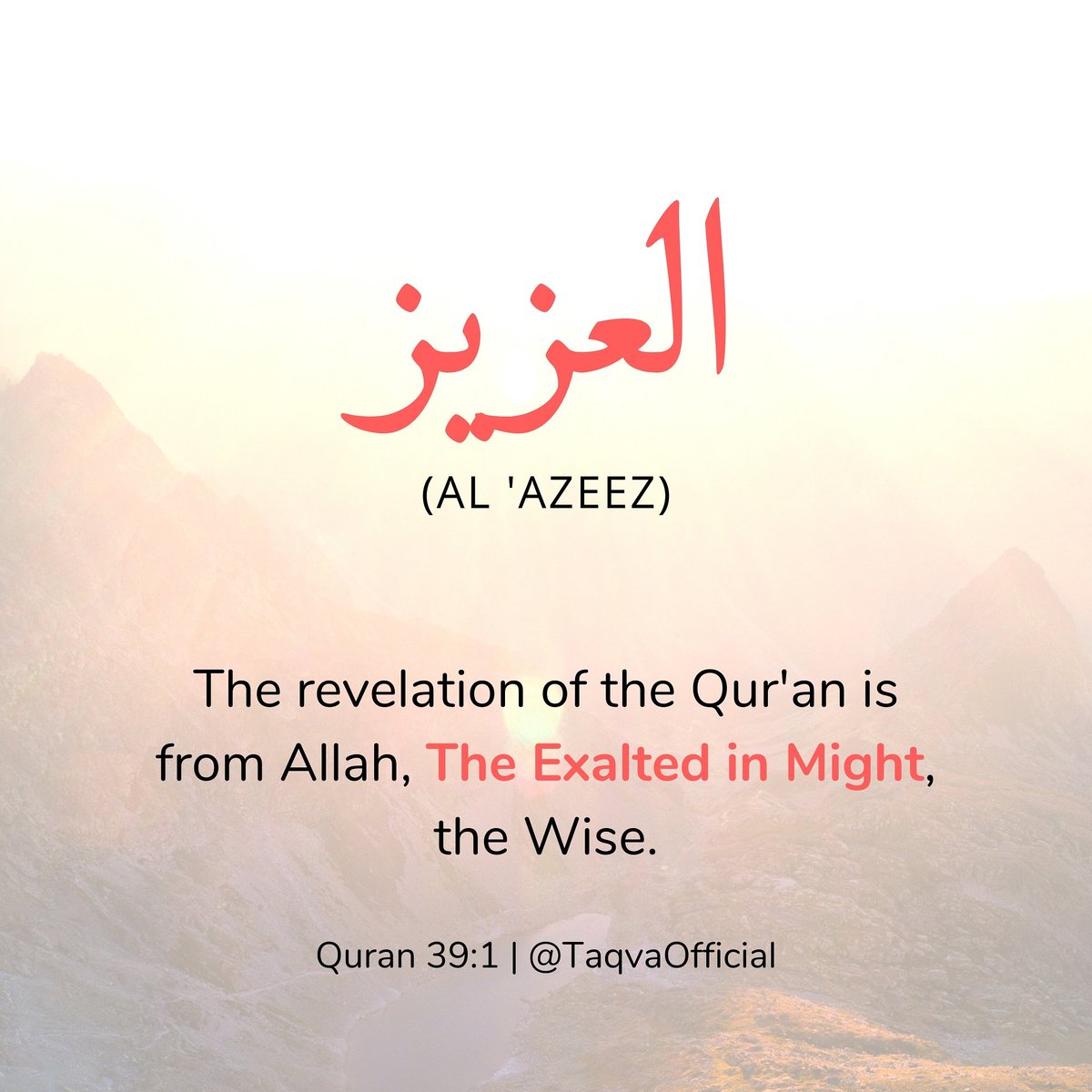 العزيز

(AL 'AZEEZ)

The revelation of the Qur'an is from Allah, The Exalted in Might, the Wise.

Quran 39:1 | @TaqvaOfficial